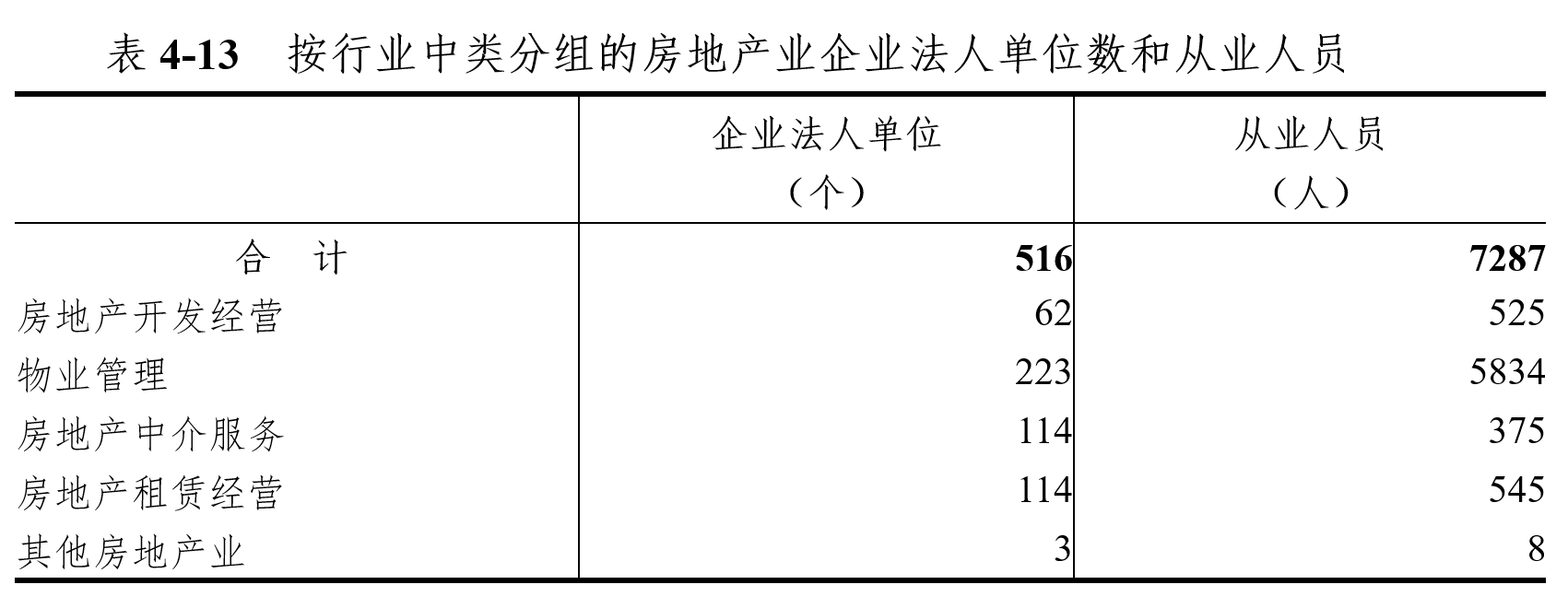 表4-13 按行业中类分组的房地产业企业法人单位数和从业人员

|  | 企业法人单位（个） | 从业人员（人） |
|---|---|---|
| 合 计 | 516 | 7287 |
| 房地产开发经营 | 62 | 525 |
| 物业管理 | 223 | 5834 |
| 房地产中介服务 | 114 | 375 |
| 房地产租赁经营 | 114 | 545 |
| 其他房地产业 | 3 | 8 |